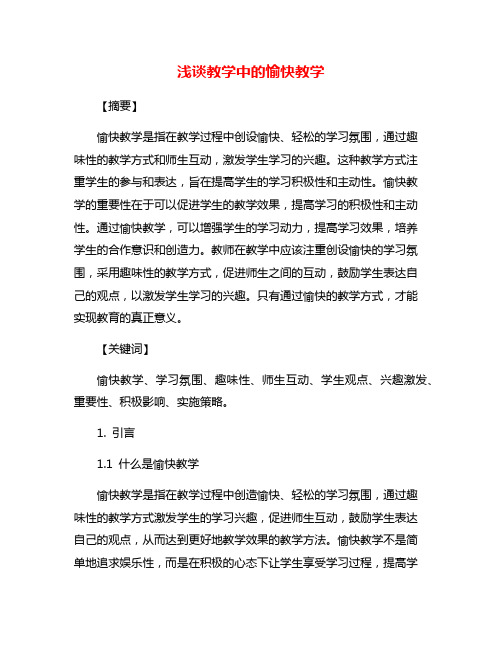 浅谈教学中的愉快教学

【摘要】

愉快教学是指在教学过程中创设愉快、轻松的学习氛围，通过趣味性的教学方式和师生互动，激发学生学习的兴趣。这种教学方式注重学生的参与和表达，旨在提高学生的学习积极性和主动性。愉快教学的重要性在于可以促进学生的教学效果，提高学习的积极性和主动性。通过愉快教学，可以增强学生的学习动力，提高学习效果，培养学生的合作意识和创造力。教师在教学中应该注重创设愉快的学习氛围，采用趣味性的教学方式，促进师生之间的互动，鼓励学生表达自己的观点，以激发学生学习的兴趣。只有通过愉快的教学方式，才能实现教育的真正意义。

【关键词】

愉快教学、学习氛围、趣味性、师生互动、学生观点、兴趣激发、重要性、积极影响、实施策略。

1. 引言

1.1 什么是愉快教学

愉快教学是指在教学过程中创造愉快、轻松的学习氛围，通过趣味性的教学方式激发学生的学习兴趣，促进师生互动，鼓励学生表达自己的观点，从而达到更好地教学效果的教学方法。愉快教学不是简单地追求娱乐性，而是在积极的心态下让学生享受学习过程，提高学